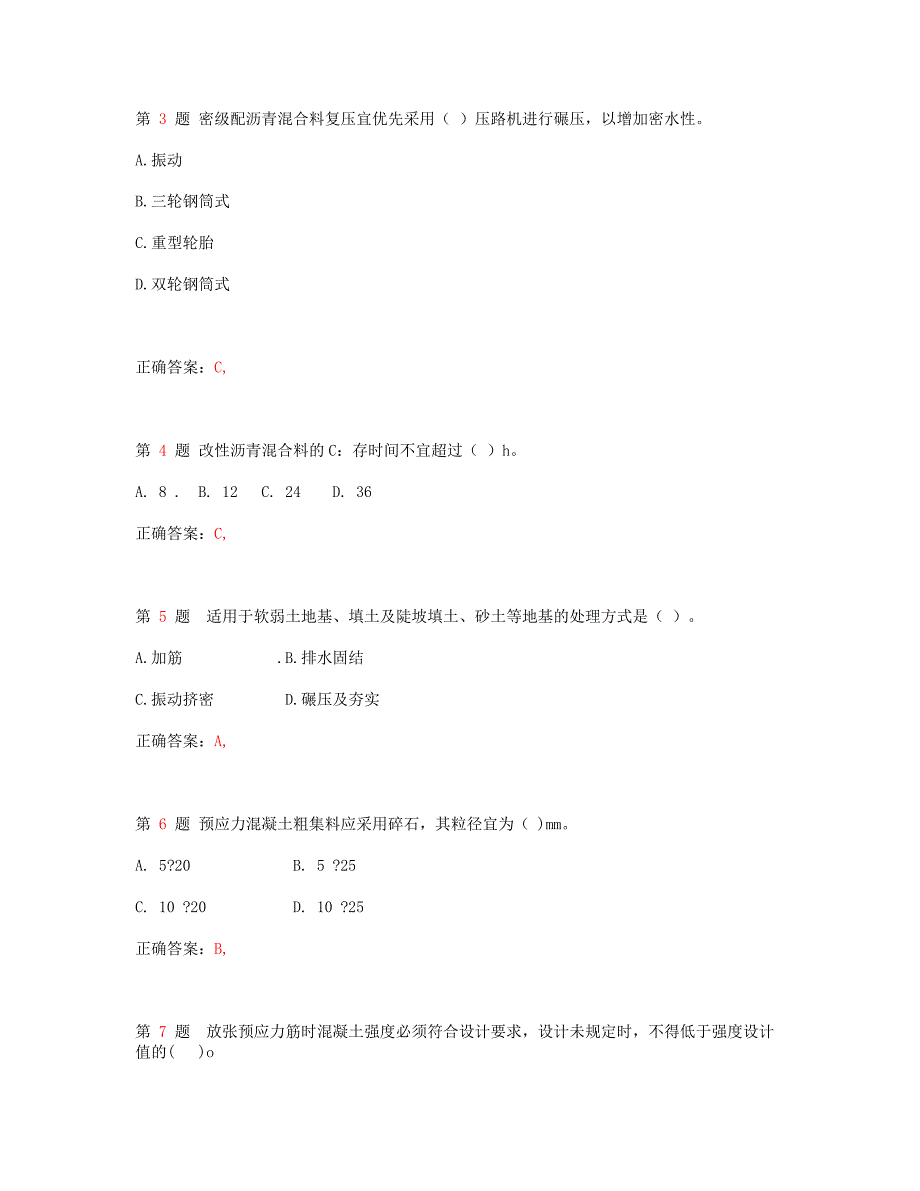 第 3 题 密级配沥青混合料复压宜优先采用（ ）压路机进行碾压，以增加密水性。

A.振动

B.三轮钢筒式

C.重型轮胎

D.双轮钢筒式

正确答案：C,

第 4 题 改性沥青混合料的C：存时间不宜超过（ ）h。

A. 8 . B. 12 C. 24 D. 36

正确答案：C,

第 5 题 适用于软弱土地基、填土及陡坡填土、砂土等地基的处理方式是（ ）。

A.加筋 .B.排水固结

C.振动挤密 D.碾压及夯实

正确答案：A,

第 6 题 预应力混凝土粗集料应采用碎石，其粒径宜为（ )mm。

A. 5?20 B. 5 ?25

C. 10 ?20 D. 10 ?25

正确答案：B,

第 7 题 放张预应力筋时混凝土强度必须符合设计要求，设计未规定时，不得低于强度设计值的( )o